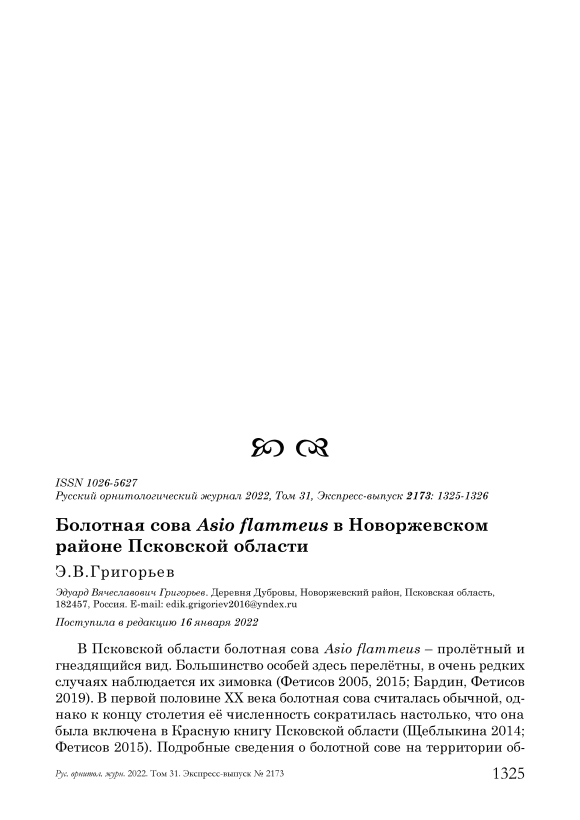 ISSN 1026-5627
Русский орнитологический журнал 2022, Том 31, Экспресс-выпуск 2173: 1325-1326

Болотная сова Asio flammeus в Новоржевском районе Псковской области

Э.В.Григорьев

Эдуард Вячеславович Григорьев. Деревня Дубровы, Новоржевский район, Псковская область, 182457, Россия. E-mail: edik.grigoriev2016@yndex.ru

Поступила в редакцию 16 января 2022

В Псковской области болотная сова Asio flammeus – пролётный и гнездящийся вид. Большинство особей здесь перелётны, в очень редких случаях наблюдается их зимовка (Фетисов 2005, 2015; Бардин, Фетисов 2019). В первой половине XX века болотная сова считалась обычной, однако к концу столетия её численность сократилась настолько, что она была включена в Красную книгу Псковской области (Щеблыкина 2014; Фетисов 2015). Подробные сведения о болотной сове на территории об-

Рус. орнитол. журн. 2022. Том 31. Экспресс-выпуск № 2173 1325